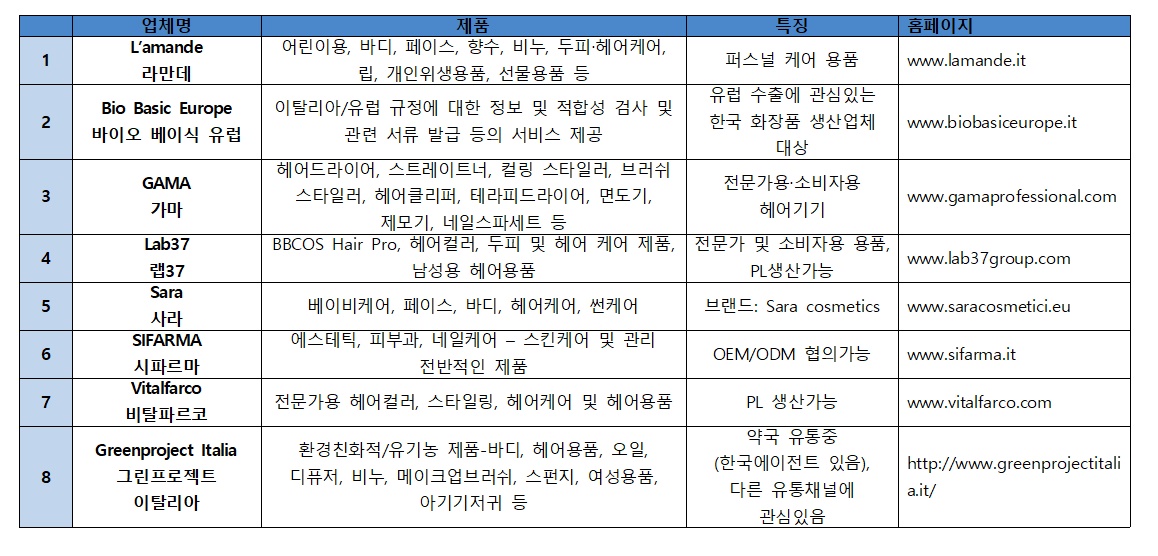 |  | 업체명 | 제품 | 특징 | 홈페이지 |
|---|---|---|---|---|
| 1 | L'amande 라만데 | 어린이용, 바디, 페이스, 향수, 비누, 두피·헤어케어, 립, 개인위생용품, 선물용품 등 | 퍼스널 케어 용품 | www.lamande.it |
| 2 | Bio Basic Europe 바이오 베이식 유럽 | 이탈리아/유럽 규정에 대한 정보 및 적합성 검사 및 관련 서류 발급 등의 서비스 제공 | 유럽 수출에 관심있는 한국 화장품 생산업체 대상 | www.biobasiceurope.it |
| 3 | GAMA 가마 | 헤어드라이어, 스트레이트너, 컬링 스타일러, 브러쉬 스타일러, 헤어클리퍼, 테라피드라이어, 면도기, 제모기, 네일스파세트 등 | 전문가용·소비자용 헤어기기 | www.gamaprofessional.com |
| 4 | Lab37 랩37 | BBCOS Hair Pro, 헤어컬러, 두피 및 헤어 케어 제품, 남성용 헤어용품 | 전문가 및 소비자용 용품, PL생산가능 | www.lab37group.com |
| 5 | Sara 사라 | 베이비케어, 페이스, 바디, 헤어케어, 썬케어 | 브랜드: Sara cosmetics | www.saracosmetici.eu |
| 6 | SIFARMA 시파르마 | 에스테틱, 피부과, 네일케어 – 스킨케어 및 관리 전반적인 제품 | OEM/ODM 협의가능 | www.sifarma.it |
| 7 | Vitalfarco 비탈파르코 | 전문가용 헤어컬러, 스타일링, 헤어케어 및 헤어용품 | PL 생산가능 | www.vitalfarco.com |
| 8 | Greenproject Italia 그린프로젝트 이탈리아 | 환경친화적/유기농 제품-바디, 헤어용품, 오일, 디퓨저, 비누, 메이크업브러쉬, 스펀지, 여성용품, 아기기저귀 등 | 약국 유통중 (한국에이전트 있음), 다른 유통채널에 관심있음 | http://www.greenprojectitalia.it/ |